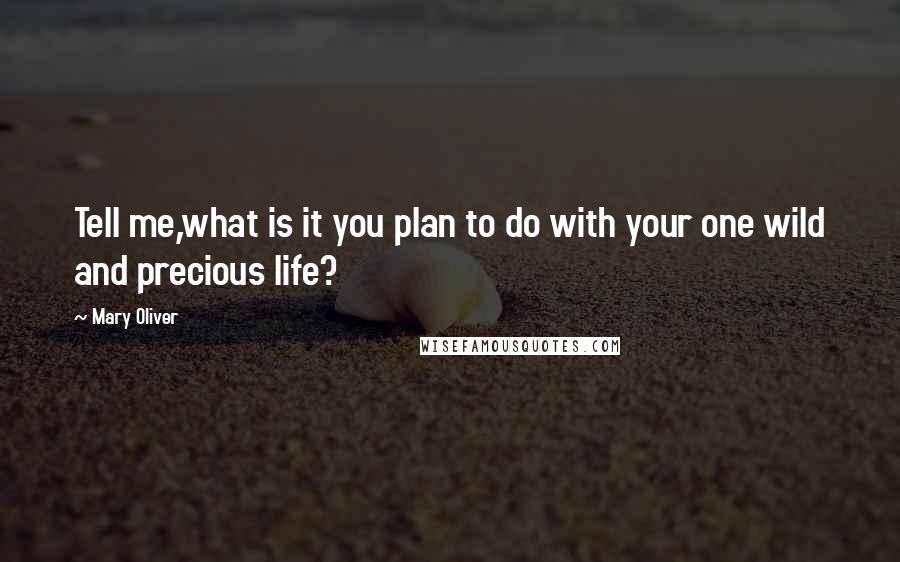 Tell me,what is it you plan to do with your one wild and precious life?

~ Mary Oliver

WISEFAMOUSQUOTES.COM